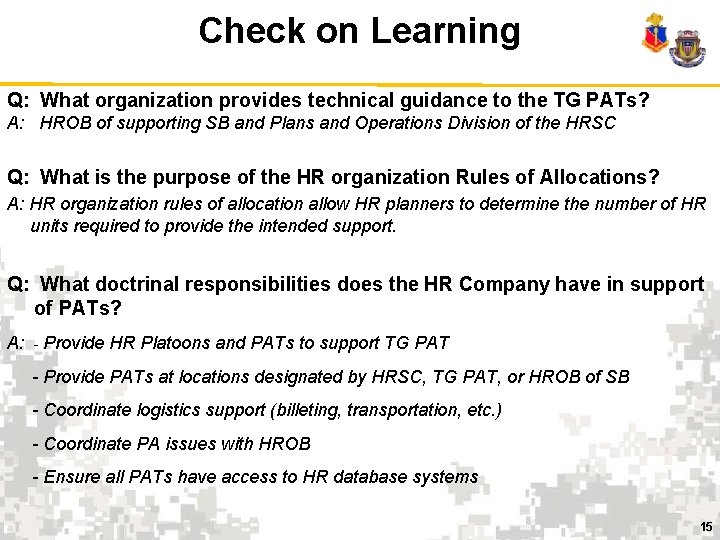 Check on Learning

Q: What organization provides technical guidance to the TG PATs?
A: HROB of supporting SB and Plans and Operations Division of the HRSC

Q: What is the purpose of the HR organization Rules of Allocations?
A: HR organization rules of allocation allow HR planners to determine the number of HR units required to provide the intended support.

Q: What doctrinal responsibilities does the HR Company have in support of PATs?
A: - Provide HR Platoons and PATs to support TG PAT
- Provide PATs at locations designated by HRSC, TG PAT, or HROB of SB
- Coordinate logistics support (billeting, transportation, etc.)
- Coordinate PA issues with HROB
- Ensure all PATs have access to HR database systems

15